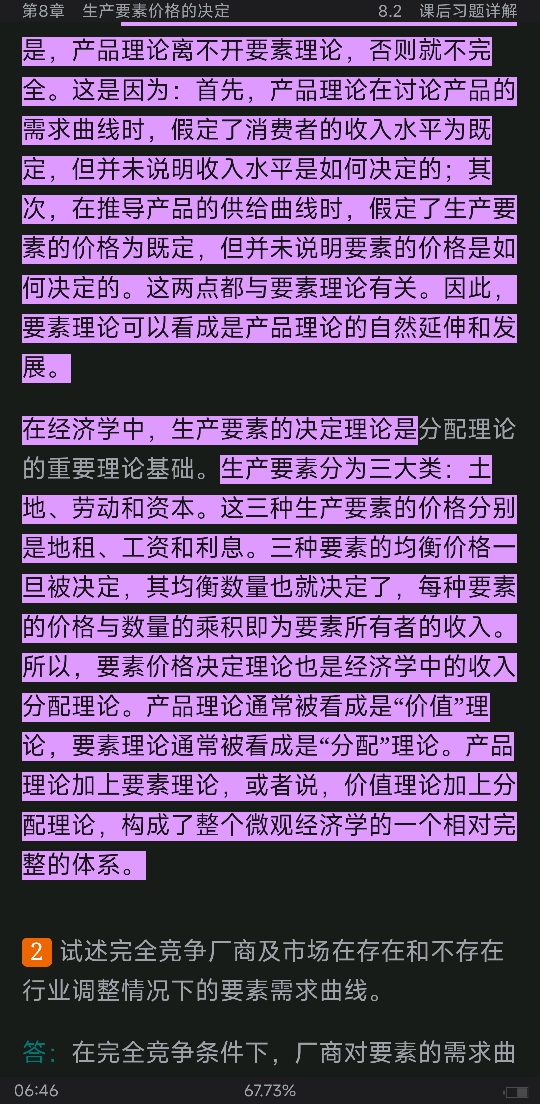 第8章　生产要素价格的决定　　8.2　课后习题详解

是，产品理论离不开要素理论，否则就不完全。这是因为：首先，产品理论在讨论产品的需求曲线时，假定了消费者的收入水平为既定，但并未说明收入水平是如何决定的；其次，在推导产品的供给曲线时，假定了生产要素的价格为既定，但并未说明要素的价格是如何决定的。这两点都与要素理论有关。因此，要素理论可以看成是产品理论的自然延伸和发展。

在经济学中，生产要素的决定理论是分配理论的重要理论基础。生产要素分为三大类：土地、劳动和资本。这三种生产要素的价格分别是地租、工资和利息。三种要素的均衡价格一旦被决定，其均衡数量也就决定了，每种要素的价格与数量的乘积即为要素所有者的收入。所以，要素价格决定理论也是经济学中的收入分配理论。产品理论通常被看成是“价值”理论，要素理论通常被看成是“分配”理论。产品理论加上要素理论，或者说，价值理论加上分配理论，构成了整个微观经济学的一个相对完整的体系。

2 试述完全竞争厂商及市场在存在和不存在行业调整情况下的要素需求曲线。

答：在完全竞争条件下，厂商对要素的需求曲

06:46　　67.73%